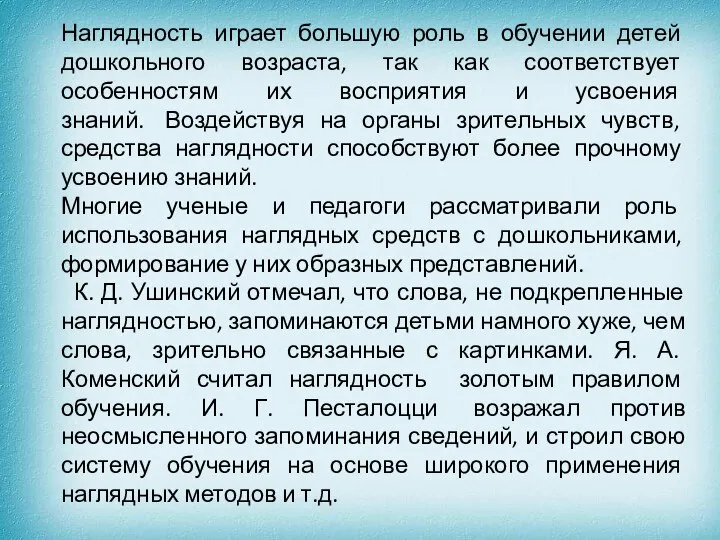 Наглядность играет большую роль в обучении детей дошкольного возраста, так как соответствует особенностям их восприятия и усвоения знаний. Воздействуя на органы зрительных чувств, средства наглядности способствуют более прочному усвоению знаний.
Многие ученые и педагоги рассматривали роль использования наглядных средств с дошкольниками, формирование у них образных представлений.
К. Д. Ушинский отмечал, что слова, не подкрепленные наглядностью, запоминаются детьми намного хуже, чем слова, зрительно связанные с картинками. Я. А. Коменский считал наглядность золотым правилом обучения. И. Г. Песталоцци возражал против неосмысленного запоминания сведений, и строил свою систему обучения на основе широкого применения наглядных методов и т.д.